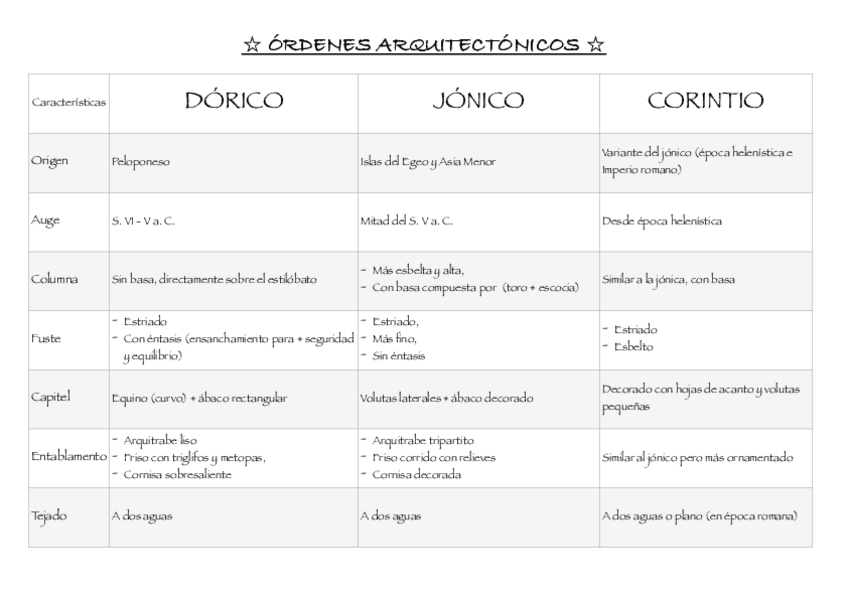 ☆ ÓRDENES ARQUITECTÓNICOS ☆

| Características | DÓRICO | JÓNICO | CORINTIO |
|---|---|---|---|
| Origen | Peloponeso | Islas del Egeo y Asia Menor | Variante del jónico (época helenística e Imperio romano) |
| Auge | S. VI - V a. C. | Mitad del S. V a. C. | Desde época helenística |
| Columna | Sin basa, directamente sobre el estilóbato | - Más esbelta y alta, - Con basa compuesta por (toro + escocia) | Similar a la jónica, con basa |
| Fuste | - Estriado - Con éntasis (ensanchamiento para + seguridad y equilibrio) | - Estriado, - Más fino, - Sin éntasis | - Estriado - Esbelto |
| Capitel | Equino (curvo) + ábaco rectangular | Volutas laterales + ábaco decorado | Decorado con hojas de acanto y volutas pequeñas |
| Entablamento | - Arquitrabe liso - Friso con triglifos y metopas, - Cornisa sobresaliente | - Arquitrabe tripartito - Friso corrido con relieves - Cornisa decorada | Similar al jónico pero más ornamentado |
| Tejado | A dos aguas | A dos aguas | A dos aguas o plano (en época romana) |